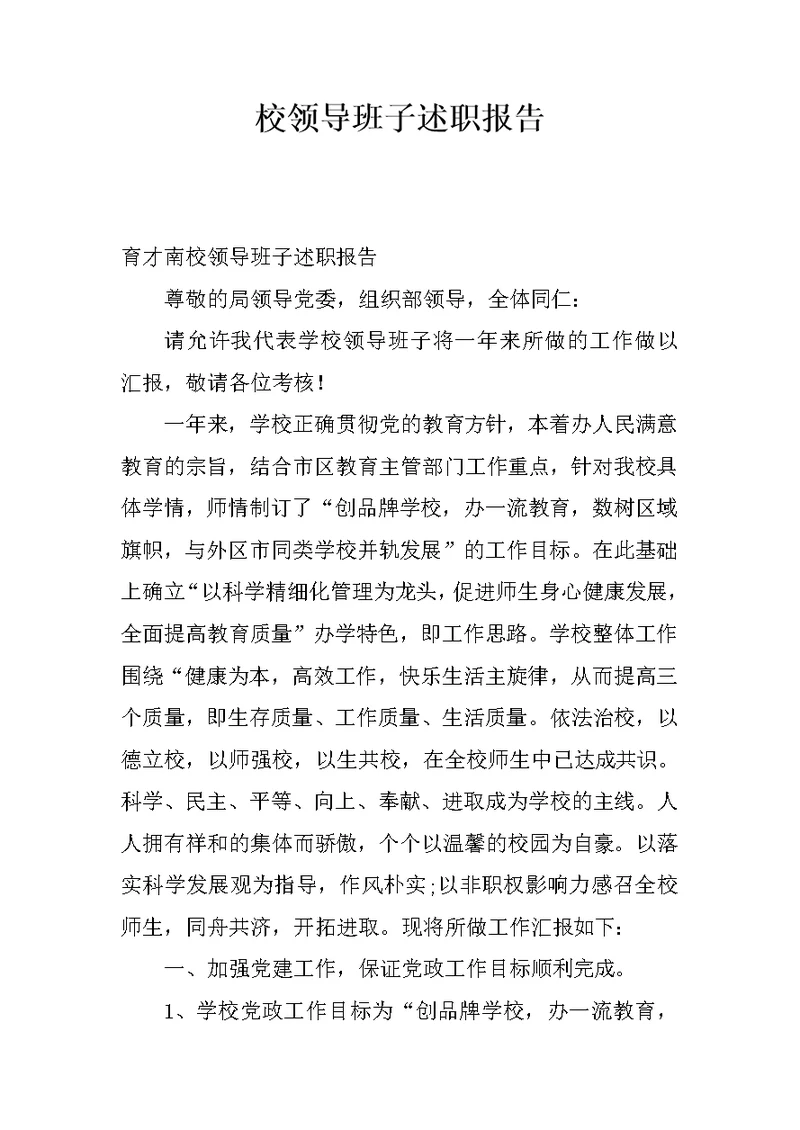 校领导班子述职报告

育才南校领导班子述职报告

尊敬的局领导党委，组织部领导，全体同仁：

请允许我代表学校领导班子将一年来所做的工作做以汇报，敬请各位考核！

一年来，学校正确贯彻党的教育方针，本着办人民满意教育的宗旨，结合市区教育主管部门工作重点，针对我校具体学情，师情制订了“创品牌学校，办一流教育，数树区域旗帜，与外区市同类学校并轨发展”的工作目标。在此基础上确立“以科学精细化管理为龙头，促进师生身心健康发展，全面提高教育质量”办学特色，即工作思路。学校整体工作围绕“健康为本，高效工作，快乐生活主旋律，从而提高三个质量，即生存质量、工作质量、生活质量。依法治校，以德立校，以师强校，以生共校，在全校师生中已达成共识。科学、民主、平等、向上、奉献、进取成为学校的主线。人人拥有祥和的集体而骄傲，个个以温馨的校园为自豪。以落实科学发展观为指导，作风朴实;以非职权影响力感召全校师生，同舟共济，开拓进取。现将所做工作汇报如下：

一、加强党建工作，保证党政工作目标顺利完成。

1、学校党政工作目标为“创品牌学校，办一流教育，